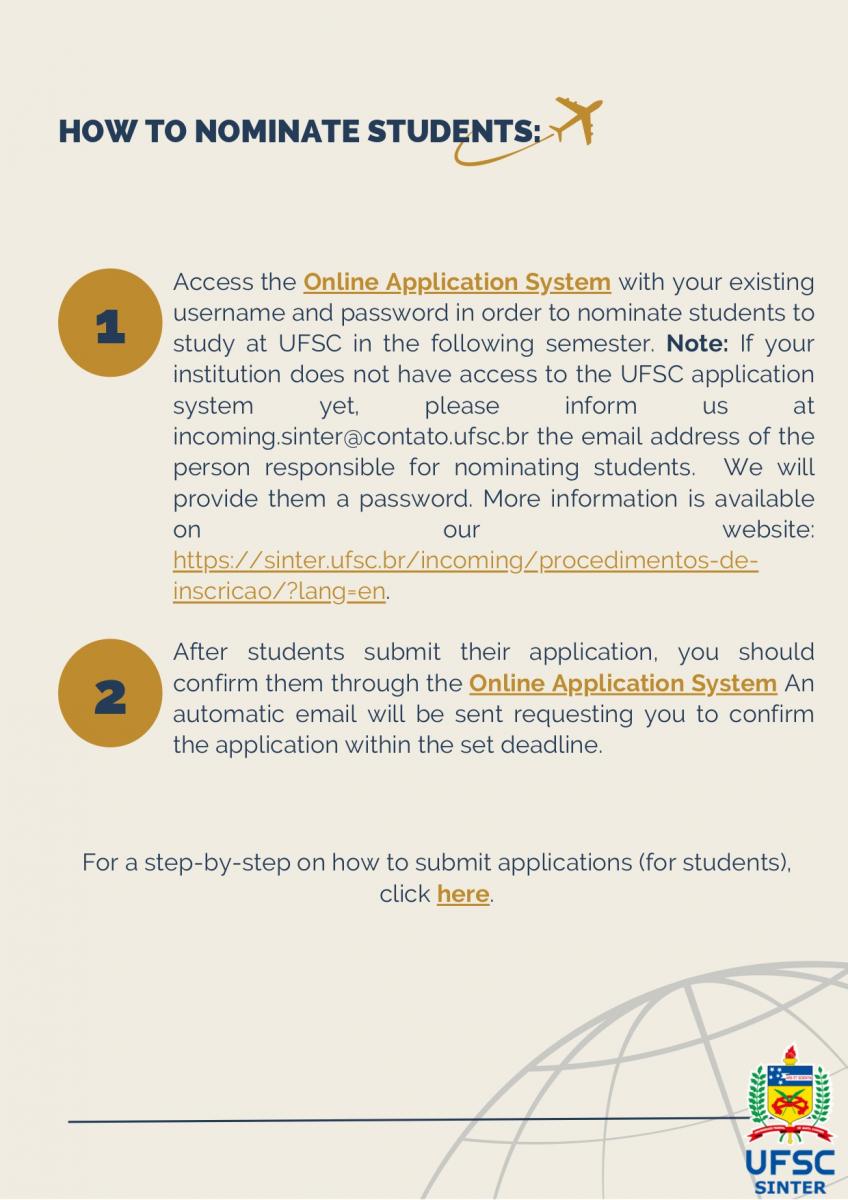 HOW TO NOMINATE STUDENTS:

1

Access the Online Application System with your existing username and password in order to nominate students to study at UFSC in the following semester. Note: If your institution does not have access to the UFSC application system yet, please inform us at incoming.sinter@contato.ufsc.br the email address of the person responsible for nominating students. We will provide them a password. More information is available on our website: https://sinter.ufsc.br/incoming/procedimentos-de-inscricao/?lang=en.

2

After students submit their application, you should confirm them through the Online Application System An automatic email will be sent requesting you to confirm the application within the set deadline.

For a step-by-step on how to submit applications (for students), click here.

UFSC
SINTER